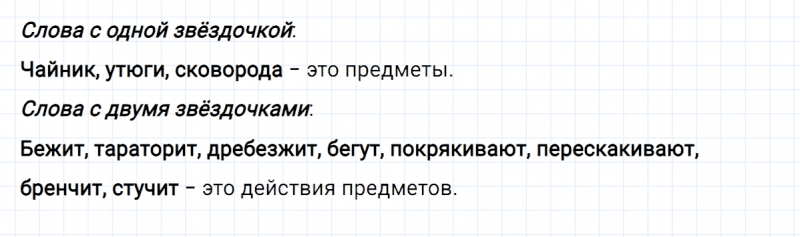 Слова с одной звёздочкой:

Чайник, утюги, сковорода – это предметы.

Слова с двумя звёздочками:

Бежит, тараторит, дребезжит, бегут, покрякивают, перескакивают, бренчит, стучит – это действия предметов.